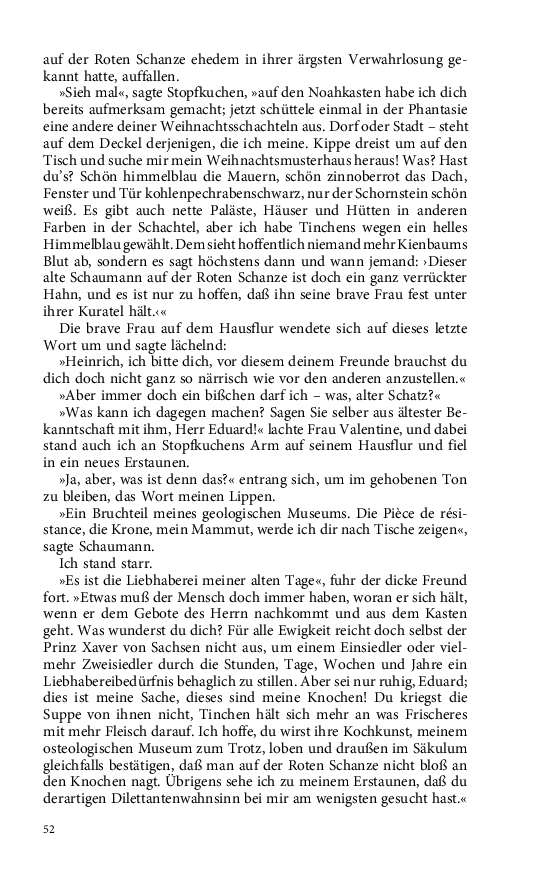 auf der Roten Schanze ehedem in ihrer ärgsten Verwahrlosung gekannt hatte, auffallen.

»Sieh mal«, sagte Stopfkuchen, »auf den Noahkasten habe ich dich bereits aufmerksam gemacht; jetzt schüttele einmal in der Phantasie eine andere deiner Weihnachtsschachteln aus. Dorf oder Stadt – steht auf dem Deckel derjenigen, die ich meine. Kippe dreist um auf den Tisch und suche mir mein Weihnachtsmusterhaus heraus! Was? Hast du's? Schön himmelblau die Mauern, schön zinnoberrot das Dach, Fenster und Tür kohlenpechrabenschwarz, nur der Schornstein schön weiß. Es gibt auch nette Paläste, Häuser und Hütten in anderen Farben in der Schachtel, aber ich habe Tinchens wegen ein helles Himmelblau gewählt. Dem sieht hoffentlich niemand mehr Kienbaums Blut ab, sondern es sagt höchstens dann und wann jemand: ›Dieser alte Schaumann auf der Roten Schanze ist doch ein ganz verrückter Hahn, und es ist nur zu hoffen, daß ihn seine brave Frau fest unter ihrer Kuratel hält.‹«

Die brave Frau auf dem Hausflur wendete sich auf dieses letzte Wort um und sagte lächelnd:

»Heinrich, ich bitte dich, vor diesem deinem Freunde brauchst du dich doch nicht ganz so närrisch wie vor den anderen anzustellen.«

»Aber immer doch ein bißchen darf ich – was, alter Schatz?«

»Was kann ich dagegen machen? Sagen Sie selber aus ältester Bekanntschaft mit ihm, Herr Eduard!« lachte Frau Valentine, und dabei stand auch ich an Stopfkuchens Arm auf seinem Hausflur und fiel in ein neues Erstaunen.

»Ja, aber, was ist denn das?« entrang sich, um im gehobenen Ton zu bleiben, das Wort meinen Lippen.

»Ein Bruchteil meines geologischen Museums. Die Pièce de résistance, die Krone, mein Mammut, werde ich dir nach Tische zeigen«, sagte Schaumann.

Ich stand starr.

»Es ist die Liebhaberei meiner alten Tage«, fuhr der dicke Freund fort. »Etwas muß der Mensch doch immer haben, woran er sich hält, wenn er dem Gebote des Herrn nachkommt und aus dem Kasten geht. Was wunderst du dich? Für alle Ewigkeit reicht doch selbst der Prinz Xaver von Sachsen nicht aus, um einem Einsiedler oder vielmehr Zweisiedler durch die Stunden, Tage, Wochen und Jahre ein Liebhabereibedürfnis behaglich zu stillen. Aber sei nur ruhig, Eduard; dies ist meine Sache, dieses sind meine Knochen! Du kriegst die Suppe von ihnen nicht, Tinchen hält sich mehr an was Frischeres mit mehr Fleisch darauf. Ich hoffe, du wirst ihre Kochkunst, meinem osteologischen Museum zum Trotz, loben und draußen im Säkulum gleichfalls bestätigen, daß man auf der Roten Schanze nicht bloß an den Knochen nagt. Übrigens sehe ich zu meinem Erstaunen, daß du derartigen Dilettantenwahnsinn bei mir am wenigsten gesucht hast.«

52